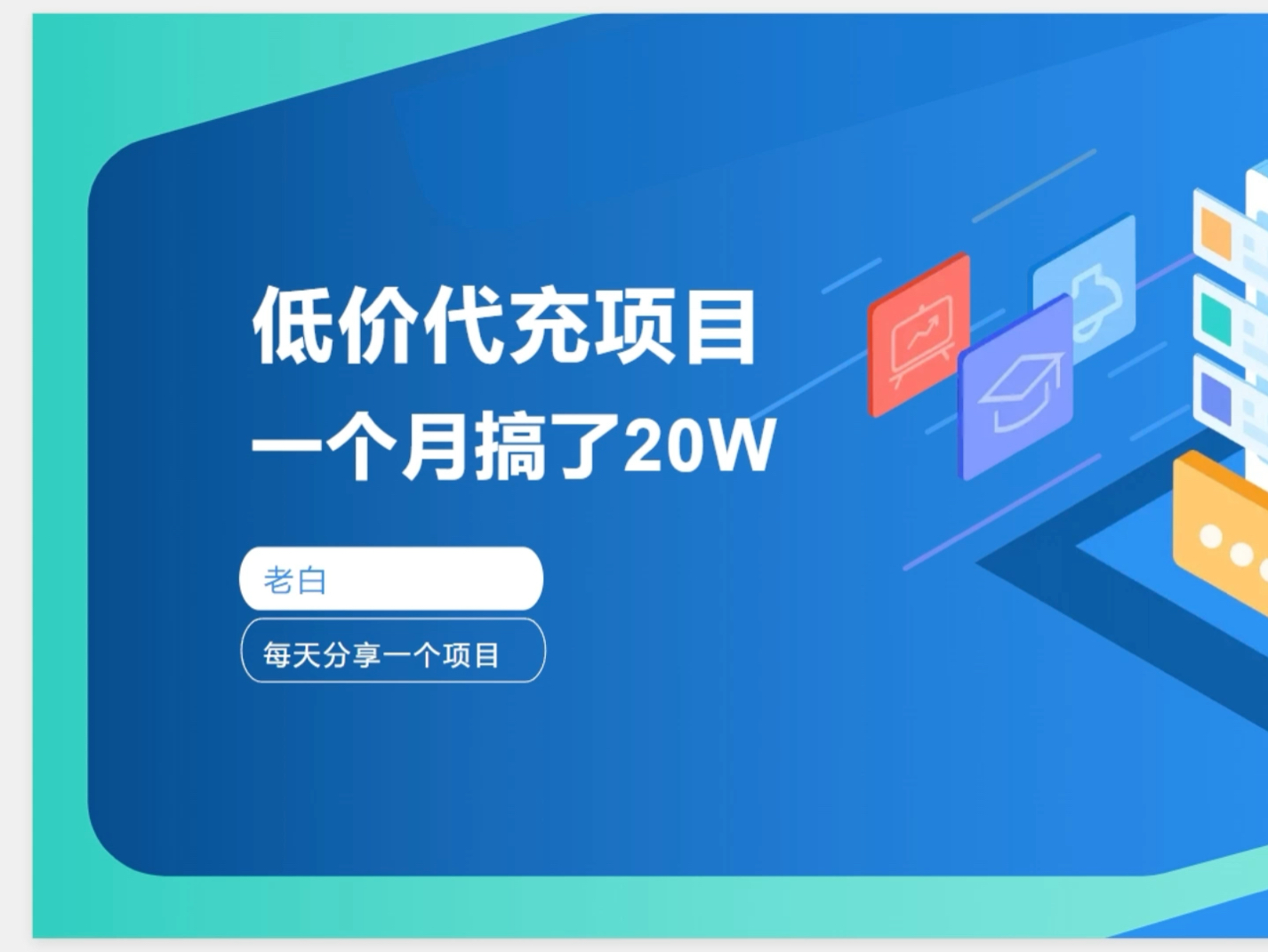 低价代充项目
一个月搞了20W

老白

每天分享一个项目